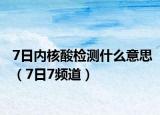 7日内核酸检测什么意思（7日7频道）